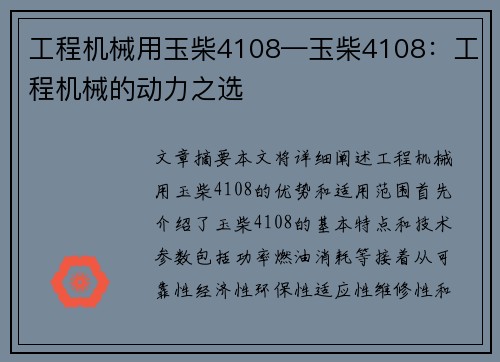 工程机械用玉柴4108—玉柴4108：工程机械的动力之选

文章摘要本文将详细阐述工程机械用玉柴4108的优势和适用范围首先介绍了玉柴4108的基本特点和技术参数包括功率燃油消耗等接着从可靠性经济性环保性适应性维修性和